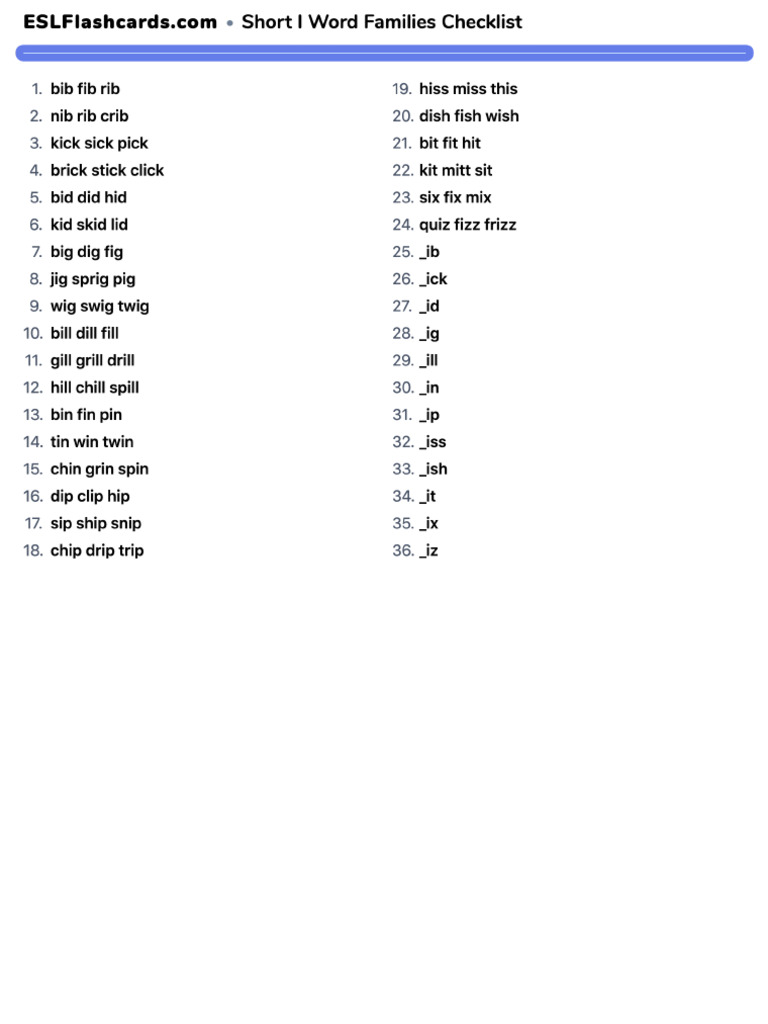 ESLFlashcards.com • Short I Word Families Checklist

1. bib fib rib
2. nib rib crib
3. kick sick pick
4. brick stick click
5. bid did hid
6. kid skid lid
7. big dig fig
8. jig sprig pig
9. wig swig twig
10. bill dill fill
11. gill grill drill
12. hill chill spill
13. bin fin pin
14. tin win twin
15. chin grin spin
16. dip clip hip
17. sip ship snip
18. chip drip trip

19. hiss miss this
20. dish fish wish
21. bit fit hit
22. kit mitt sit
23. six fix mix
24. quiz fizz frizz
25. _ib
26. _ick
27. _id
28. _ig
29. _ill
30. _in
31. _ip
32. _iss
33. _ish
34. _it
35. _ix
36. _iz